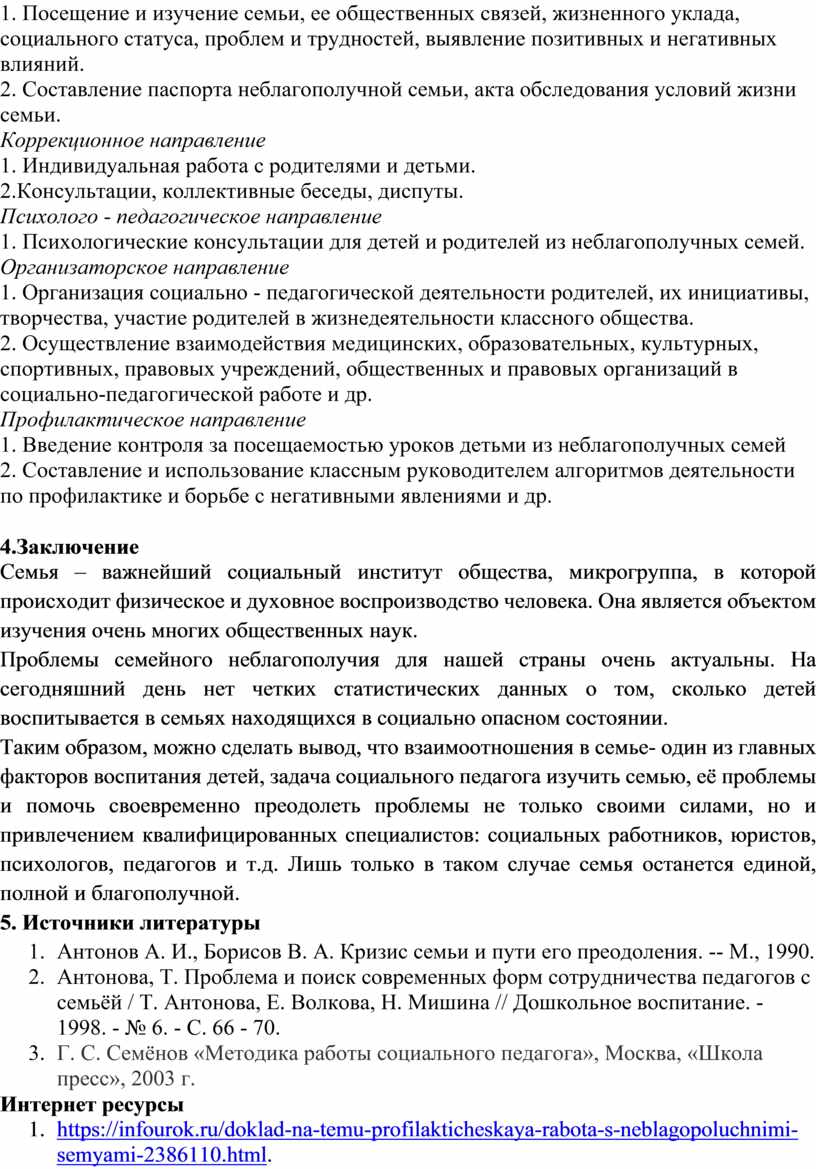 1. Посещение и изучение семьи, ее общественных связей, жизненного уклада, социального статуса, проблем и трудностей, выявление позитивных и негативных влияний.
2. Составление паспорта неблагополучной семьи, акта обследования условий жизни семьи.
Коррекционное направление
1. Индивидуальная работа с родителями и детьми.
2.Консультации, коллективные беседы, диспуты.
Психолого - педагогическое направление
1. Психологические консультации для детей и родителей из неблагополучных семей.
Организаторское направление
1. Организация социально - педагогической деятельности родителей, их инициативы, творчества, участие родителей в жизнедеятельности классного общества.
2. Осуществление взаимодействия медицинских, образовательных, культурных, спортивных, правовых учреждений, общественных и правовых организаций в социально-педагогической работе и др.
Профилактическое направление
1. Введение контроля за посещаемостью уроков детьми из неблагополучных семей
2. Составление и использование классным руководителем алгоритмов деятельности по профилактике и борьбе с негативными явлениями и др.

4.Заключение
Семья – важнейший социальный институт общества, микрогруппа, в которой происходит физическое и духовное воспроизводство человека. Она является объектом изучения очень многих общественных наук.
Проблемы семейного неблагополучия для нашей страны очень актуальны. На сегодняшний день нет четких статистических данных о том, сколько детей воспитывается в семьях находящихся в социально опасном состоянии.
Таким образом, можно сделать вывод, что взаимоотношения в семье- один из главных факторов воспитания детей, задача социального педагога изучить семью, её проблемы и помочь своевременно преодолеть проблемы не только своими силами, но и привлечением квалифицированных специалистов: социальных работников, юристов, психологов, педагогов и т.д. Лишь только в таком случае семья останется единой, полной и благополучной.
5. Источники литературы
1. Антонов А. И., Борисов В. А. Кризис семьи и пути его преодоления. -- М., 1990.
2. Антонова, Т. Проблема и поиск современных форм сотрудничества педагогов с семьёй / Т. Антонова, Е. Волкова, Н. Мишина // Дошкольное воспитание. - 1998. - № 6. - С. 66 - 70.
3. Г. С. Семёнов «Методика работы социального педагога», Москва, «Школа пресс», 2003 г.
Интернет ресурсы
1. https://infourok.ru/doklad-na-temu-profilakticheskaya-rabota-s-neblagopoluchnimi-semyami-2386110.html.